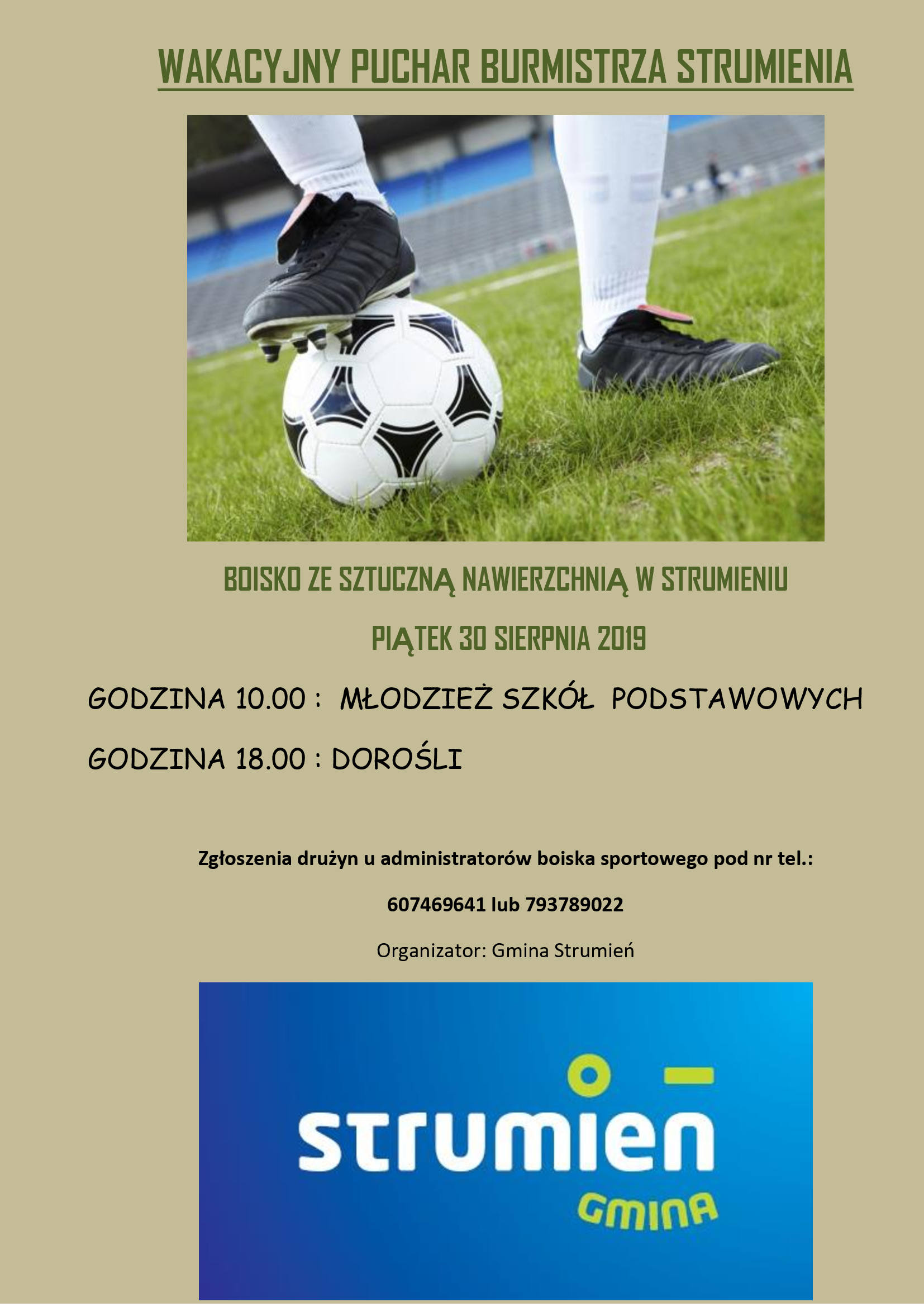 WAKACYJNY PUCHAR BURMISTRZA STRUMIENIA

BOISKO ZE SZTUCZNĄ NAWIERZCHNIĄ W STRUMIENIU

PIĄTEK 30 SIERPNIA 2019

GODZINA 10.00 : MŁODZIEŻ SZKÓŁ PODSTAWOWYCH

GODZINA 18.00 : DOROŚLI

Zgłoszenia drużyn u administratorów boiska sportowego pod nr tel.:

607469641 lub 793789022

Organizator: Gmina Strumień

strumień

GMINA